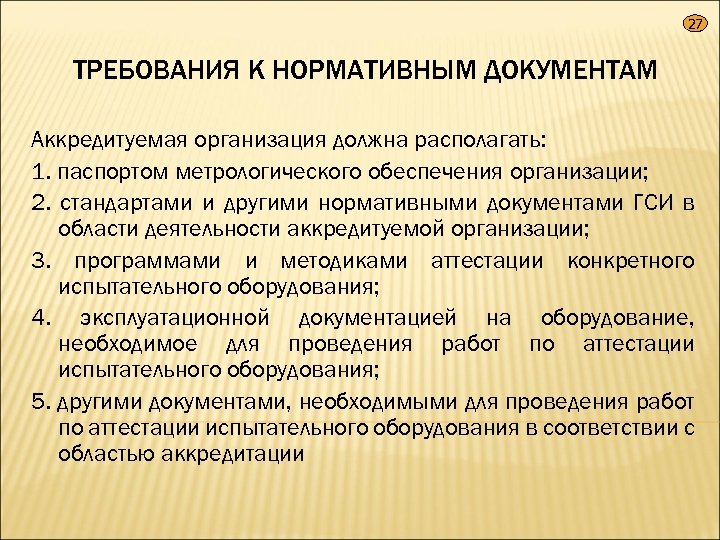 27

ТРЕБОВАНИЯ К НОРМАТИВНЫМ ДОКУМЕНТАМ

Аккредитуемая организация должна располагать:

1. паспортом метрологического обеспечения организации;

2. стандартами и другими нормативными документами ГСИ в области деятельности аккредитуемой организации;

3. программами и методиками аттестации конкретного испытательного оборудования;

4. эксплуатационной документацией на оборудование, необходимое для проведения работ по аттестации испытательного оборудования;

5. другими документами, необходимыми для проведения работ по аттестации испытательного оборудования в соответствии с областью аккредитации